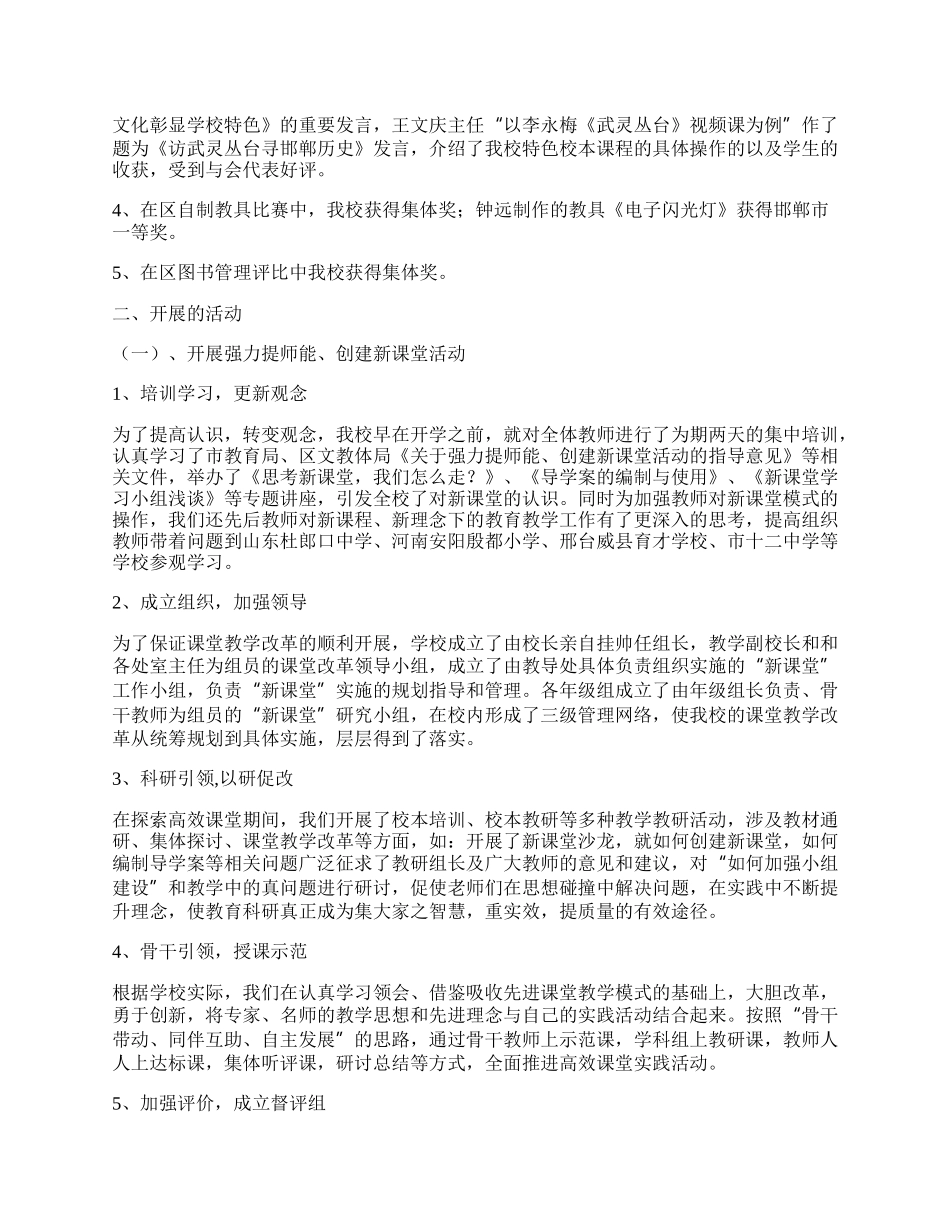 文化彰显学校特色》的重要发言，王文庆主任“以李永梅《武灵丛台》视频课为例”作了题为《访武灵丛台寻邯郸历史》发言，介绍了我校特色校本课程的具体操作的以及学生的收获，受到与会代表好评。

4、在区自制教具比赛中，我校获得集体奖；钟远制作的教具《电子闪光灯》获得邯郸市一等奖。

5、在区图书管理评比中我校获得集体奖。

二、开展的活动

（一）、开展强力提师能、创建新课堂活动

1、培训学习，更新观念

为了提高认识，转变观念，我校早在开学之前，就对全体教师进行了为期两天的集中培训，认真学习了市教育局、区文教体局《关于强力提师能、创建新课堂活动的指导意见》等相关文件，举办了《思考新课堂，我们怎么走？》、《导学案的编制与使用》、《新课堂学习小组浅谈》等专题讲座，引发全校了对新课堂的认识。同时为加强教师对新课堂模式的操作，我们还先后教师对新课程、新理念下的教育教学工作有了更深入的思考，提高组织教师带着问题到山东杜郎口中学、河南安阳殷都小学、邢台威县育才学校、市十二中学等学校参观学习。

2、成立组织，加强领导

为了保证课堂教学改革的顺利开展，学校成立了由校长亲自挂帅任组长，教学副校长和和各处室主任为组员的课堂改革领导小组，成立了由教导处具体负责组织实施的“新课堂”工作小组，负责“新课堂”实施的规划指导和管理。各年级组成立了由年级组长负责、骨干教师为组员的“新课堂”研究小组，在校内形成了三级管理网络，使我校的课堂教学改革从统筹规划到具体实施，层层得到了落实。

3、科研引领,以研促改

在探索高效课堂期间，我们开展了校本培训、校本教研等多种教学教研活动，涉及教材通研、集体探讨、课堂教学改革等方面，如：开展了新课堂沙龙，就如何创建新课堂，如何编制导学案等相关问题广泛征求了教研组长及广大教师的意见和建议，对“如何加强小组建设”和教学中的真问题进行研讨，促使老师们在思想碰撞中解决问题，在实践中不断提升理念，使教育科研真正成为集大家之智慧，重实效，提质量的有效途径。

4、骨干引领，授课示范

根据学校实际，我们在认真学习领会、借鉴吸收先进课堂教学模式的基础上，大胆改革，勇于创新，将专家、名师的教学思想和先进理念与自己的实践活动结合起来。按照“骨干带动、同伴互助、自主发展”的思路，通过骨干教师上示范课，学科组上教研课，教师人人上达标课，集体听评课，研讨总结等方式，全面推进高效课堂实践活动。

5、加强评价，成立督评组